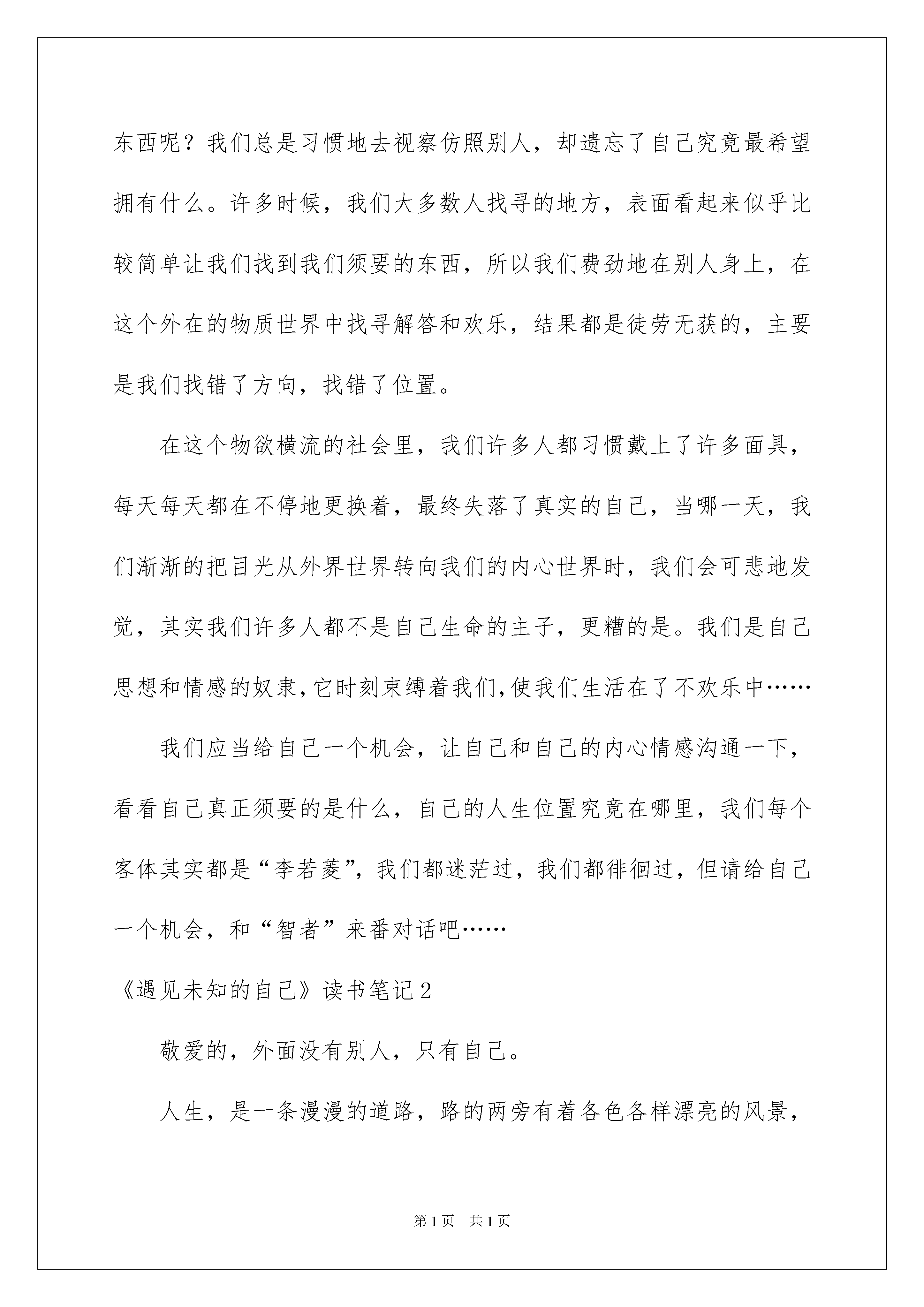 东西呢？我们总是习惯地去视察仿照别人，却遗忘了自己究竟最希望拥有什么。许多时候，我们大多数人找寻的地方，表面看起来似乎比较简单让我们找到我们须要的东西，所以我们费劲地在别人身上，在这个外在的物质世界中找寻解答和欢乐，结果都是徒劳无获的，主要是我们找错了方向，找错了位置。

在这个物欲横流的社会里，我们许多人都习惯戴上了许多面具，每天每天都在不停地更换着，最终失落了真实的自己，当哪一天，我们渐渐的把目光从外界世界转向我们的内心世界时，我们会可悲地发觉，其实我们许多人都不是自己生命的主子，更糟的是。我们是自己思想和情感的奴隶,它时刻束缚着我们,使我们生活在了不欢乐中……

我们应当给自己一个机会，让自己和自己的内心情感沟通一下，看看自己真正须要的是什么，自己的人生位置究竟在哪里，我们每个客体其实都是“李若菱”，我们都迷茫过，我们都徘徊过，但请给自己一个机会，和“智者”来番对话吧……

《遇见未知的自己》读书笔记2

敬爱的，外面没有别人，只有自己。

人生，是一条漫漫的道路，路的两旁有着各色各样漂亮的风景，

第1页　共1页